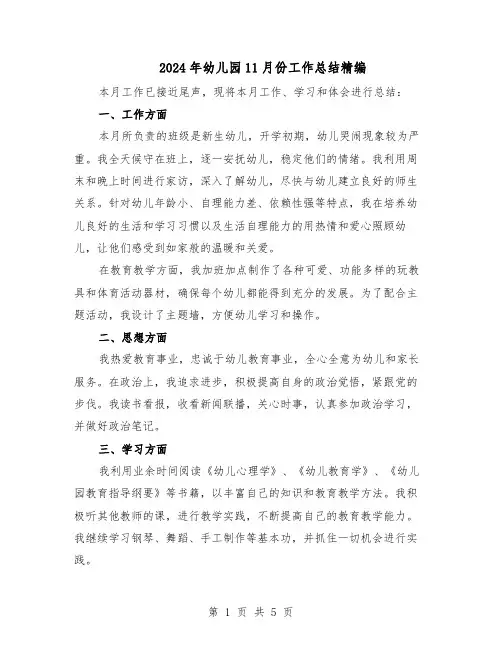 2024年幼儿园11月份工作总结精编

本月工作已接近尾声，现将本月工作、学习和体会进行总结：

一、工作方面

本月所负责的班级是新生幼儿，开学初期，幼儿哭闹现象较为严重。我全天候守在班上，逐一安抚幼儿，稳定他们的情绪。我利用周末和晚上时间进行家访，深入了解幼儿，尽快与幼儿建立良好的师生关系。针对幼儿年龄小、自理能力差、依赖性强等特点，我在培养幼儿良好的生活和学习习惯以及生活自理能力的用热情和爱心照顾幼儿，让他们感受到如家般的温暖和关爱。

在教育教学方面，我加班加点制作了各种可爱、功能多样的玩教具和体育活动器材，确保每个幼儿都能得到充分的发展。为了配合主题活动，我设计了主题墙，方便幼儿学习和操作。

二、思想方面

我热爱教育事业，忠诚于幼儿教育事业，全心全意为幼儿和家长服务。在政治上，我追求进步，积极提高自身的政治觉悟，紧跟党的步伐。我读书看报，收看新闻联播，关心时事，认真参加政治学习，并做好政治笔记。

三、学习方面

我利用业余时间阅读《幼儿心理学》、《幼儿教育学》、《幼儿园教育指导纲要》等书籍，以丰富自己的知识和教育教学方法。我积极听其他教师的课，进行教学实践，不断提高自己的教育教学能力。我继续学习钢琴、舞蹈、手工制作等基本功，并抓住一切机会进行实践。

第 1 页 共 5 页